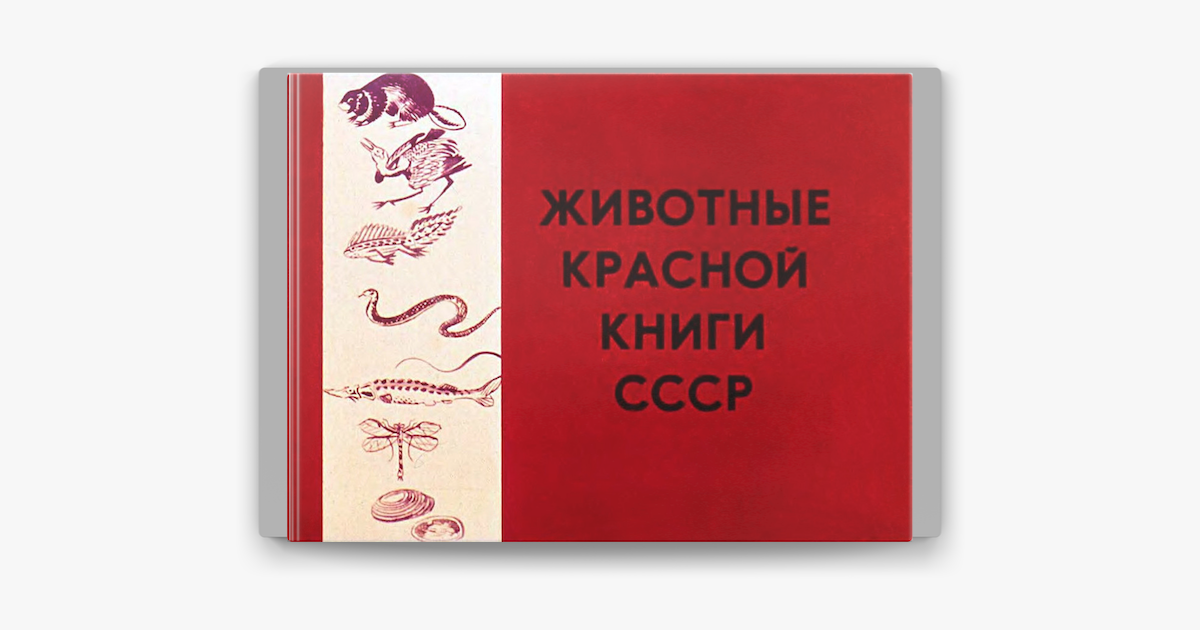 ЖИВОТНЫЕ
КРАСНОЙ
КНИГИ
СССР